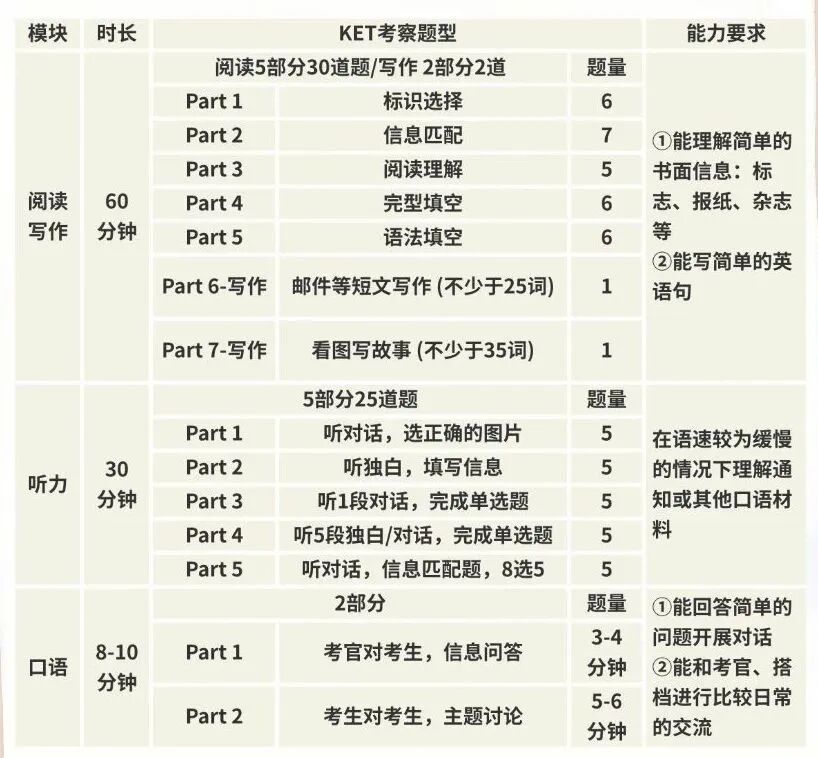 | 模块 | 时长 | KET考察题型 | | | 能力要求 |
|---|---|---|---|---|---|
| 阅读写作 | 60分钟 | 阅读5部分30道题/写作 2部分2道 | | 题量 | ①能理解简单的书面信息：标志、报纸、杂志等 ②能写简单的英语句 |
| | | Part 1 | 标识选择 | 6 | |
| | | Part 2 | 信息匹配 | 7 | |
| | | Part 3 | 阅读理解 | 5 | |
| | | Part 4 | 完型填空 | 6 | |
| | | Part 5 | 语法填空 | 6 | |
| | | Part 6-写作 | 邮件等短文写作 (不少于25词) | 1 | |
| | | Part 7-写作 | 看图写故事 (不少于35词) | 1 | |
| 听力 | 30分钟 | 5部分25道题 | | 题量 | 在语速较为缓慢的情况下理解通知或其他口语材料 |
| | | Part 1 | 听对话，选正确的图片 | 5 | |
| | | Part 2 | 听独白，填写信息 | 5 | |
| | | Part 3 | 听1段对话，完成单选题 | 5 | |
| | | Part 4 | 听5段独白/对话，完成单选题 | 5 | |
| | | Part 5 | 听对话，信息匹配题，8选5 | 5 | |
| 口语 | 8-10分钟 | 2部分 | | 题量 | ①能回答简单的问题开展对话 ②能和考官、搭档进行比较日常的交流 |
| | | Part 1 | 考官对考生，信息问答 | 3-4分钟 | |
| | | Part 2 | 考生对考生，主题讨论 | 5-6分钟 | |